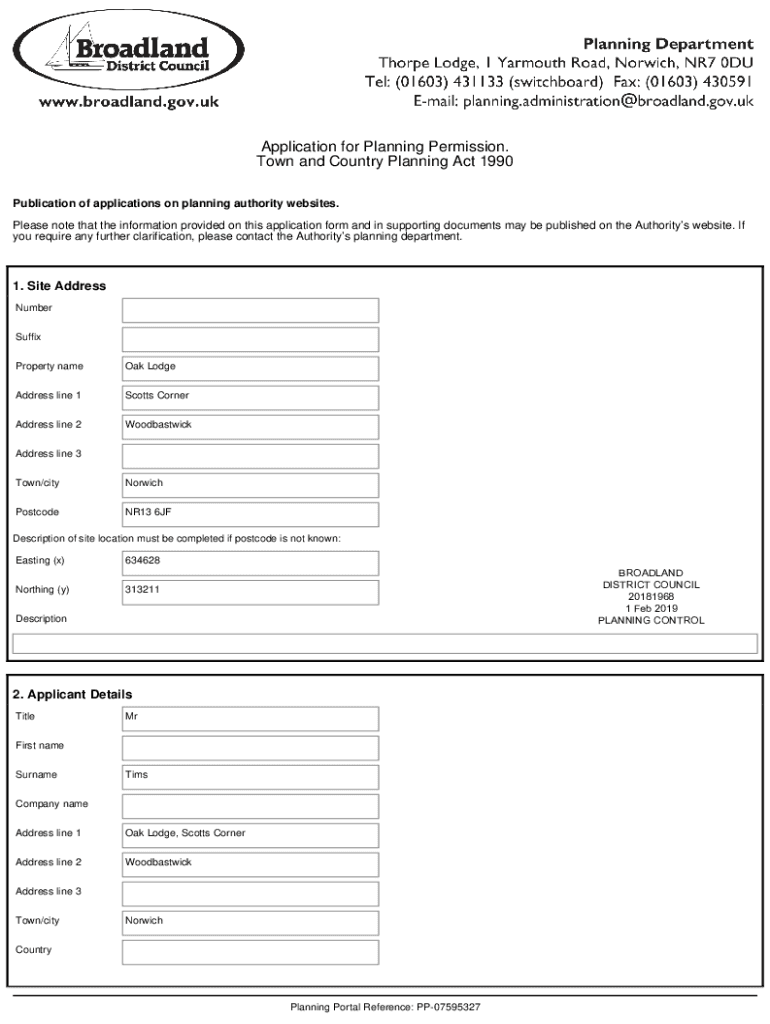 Broadland
District Council
www.broadland.gov.uk

Planning Department
Thorpe Lodge, 1 Yarmouth Road, Norwich, NR7 0DU
Tel: (01603) 431133 (switchboard) Fax: (01603) 430591
E-mail: planning.administration@broadland.gov.uk

Application for Planning Permission.
Town and Country Planning Act 1990

Publication of applications on planning authority websites.

Please note that the information provided on this application form and in supporting documents may be published on the Authority's website. If you require any further clarification, please contact the Authority's planning department.

1. Site Address

Number

Suffix

Property name Oak Lodge

Address line 1 Scotts Corner

Address line 2 Woodbastwick

Address line 3

Town/city Norwich

Postcode NR13 6JF

Description of site location must be completed if postcode is not known:

Easting (x) 634628

Northing (y) 313211

Description

BROADLAND
DISTRICT COUNCIL
20181968
1 Feb 2019
PLANNING CONTROL

2. Applicant Details

Title Mr

First name

Surname Tims

Company name

Address line 1 Oak Lodge, Scotts Corner

Address line 2 Woodbastwick

Address line 3

Town/city Norwich

Country

Planning Portal Reference: PP-07595327